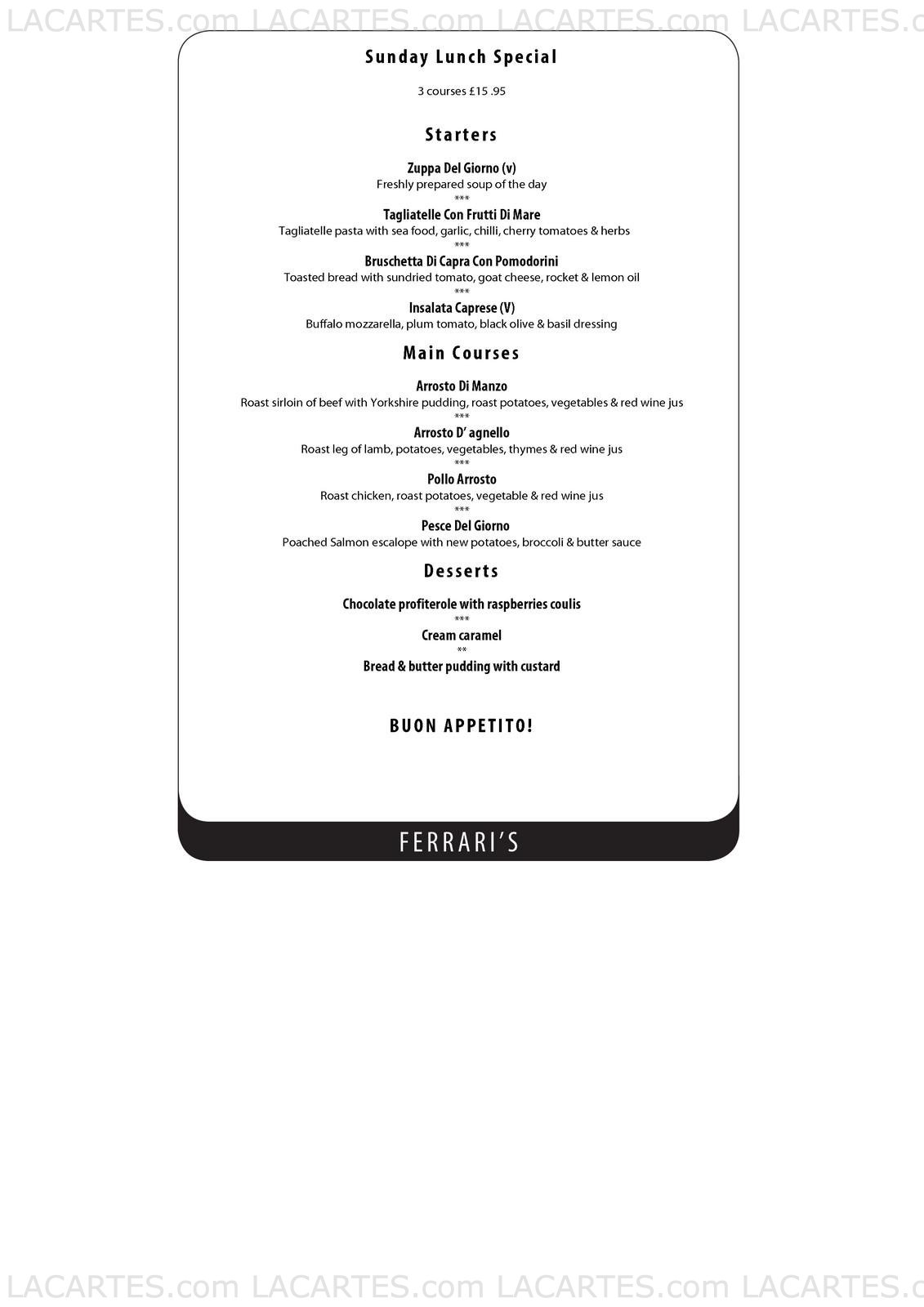 LACARTES.com LACARTES.com LACARTES.com LACARTES.c

Sunday Lunch Special

3 courses £15 .95

Starters

Zuppa Del Giorno (v)
Freshly prepared soup of the day
***
Tagliatelle Con Frutti Di Mare
Tagliatelle pasta with sea food, garlic, chilli, cherry tomatoes & herbs
***
Bruschetta Di Capra Con Pomodorini
Toasted bread with sundried tomato, goat cheese, rocket & lemon oil
***
Insalata Caprese (V)
Buffalo mozzarella, plum tomato, black olive & basil dressing

Main Courses

Arrosto Di Manzo
Roast sirloin of beef with Yorkshire pudding, roast potatoes, vegetables & red wine jus
***
Arrosto D' agnello
Roast leg of lamb, potatoes, vegetables, thymes & red wine jus
***
Pollo Arrosto
Roast chicken, roast potatoes, vegetable & red wine jus
***
Pesce Del Giorno
Poached Salmon escalope with new potatoes, broccoli & butter sauce

Desserts

Chocolate profiterole with raspberries coulis
***
Cream caramel
**
Bread & butter pudding with custard

BUON APPETITO!

FERRARI'S

LACARTES.com LACARTES.com LACARTES.com LACARTES.c